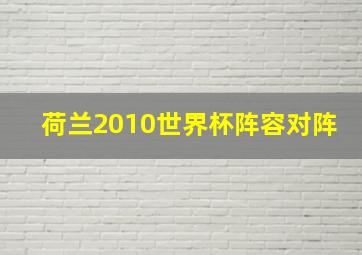 荷兰2010世界杯阵容对阵